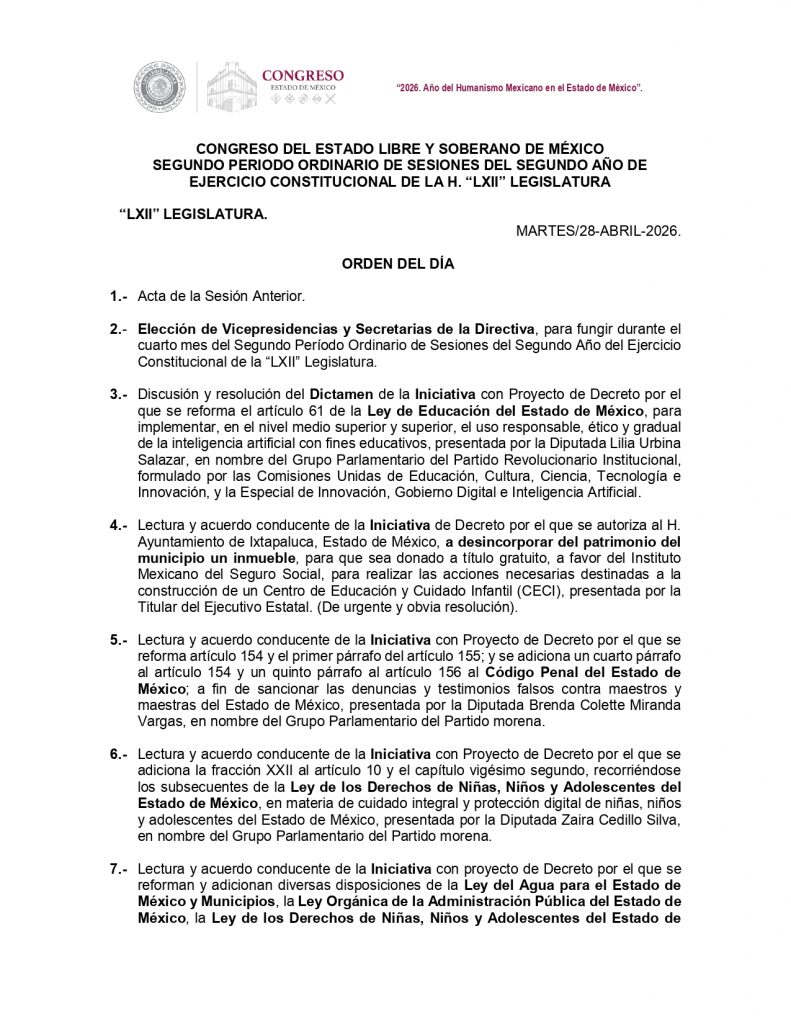 CONGRESO
ESTADO DE MÉXICO

"2026. Año del Humanismo Mexicano en el Estado de México".

CONGRESO DEL ESTADO LIBRE Y SOBERANO DE MÉXICO
SEGUNDO PERIODO ORDINARIO DE SESIONES DEL SEGUNDO AÑO DE EJERCICIO CONSTITUCIONAL DE LA H. "LXII" LEGISLATURA

"LXII" LEGISLATURA.

MARTES/28-ABRIL-2026.

ORDEN DEL DÍA

1.- Acta de la Sesión Anterior.

2.- Elección de Vicepresidencias y Secretarias de la Directiva, para fungir durante el cuarto mes del Segundo Período Ordinario de Sesiones del Segundo Año del Ejercicio Constitucional de la "LXII" Legislatura.

3.- Discusión y resolución del Dictamen de la Iniciativa con Proyecto de Decreto por el que se reforma el artículo 61 de la Ley de Educación del Estado de México, para implementar, en el nivel medio superior y superior, el uso responsable, ético y gradual de la inteligencia artificial con fines educativos, presentada por la Diputada Lilia Urbina Salazar, en nombre del Grupo Parlamentario del Partido Revolucionario Institucional, formulado por las Comisiones Unidas de Educación, Cultura, Ciencia, Tecnología e Innovación, y la Especial de Innovación, Gobierno Digital e Inteligencia Artificial.

4.- Lectura y acuerdo conducente de la Iniciativa de Decreto por el que se autoriza al H. Ayuntamiento de Ixtapaluca, Estado de México, a desincorporar del patrimonio del municipio un inmueble, para que sea donado a título gratuito, a favor del Instituto Mexicano del Seguro Social, para realizar las acciones necesarias destinadas a la construcción de un Centro de Educación y Cuidado Infantil (CECI), presentada por la Titular del Ejecutivo Estatal. (De urgente y obvia resolución).

5.- Lectura y acuerdo conducente de la Iniciativa con Proyecto de Decreto por el que se reforma artículo 154 y el primer párrafo del artículo 155; y se adiciona un cuarto párrafo al artículo 154 y un quinto párrafo al artículo 156 al Código Penal del Estado de México; a fin de sancionar las denuncias y testimonios falsos contra maestros y maestras del Estado de México, presentada por la Diputada Brenda Colette Miranda Vargas, en nombre del Grupo Parlamentario del Partido morena.

6.- Lectura y acuerdo conducente de la Iniciativa con Proyecto de Decreto por el que se adiciona la fracción XXII al artículo 10 y el capítulo vigésimo segundo, recorriéndose los subsecuentes de la Ley de los Derechos de Niñas, Niños y Adolescentes del Estado de México, en materia de cuidado integral y protección digital de niñas, niños y adolescentes del Estado de México, presentada por la Diputada Zaira Cedillo Silva, en nombre del Grupo Parlamentario del Partido morena.

7.- Lectura y acuerdo conducente de la Iniciativa con proyecto de Decreto por el que se reforman y adicionan diversas disposiciones de la Ley del Agua para el Estado de México y Municipios, la Ley Orgánica de la Administración Pública del Estado de México, la Ley de los Derechos de Niñas, Niños y Adolescentes del Estado de